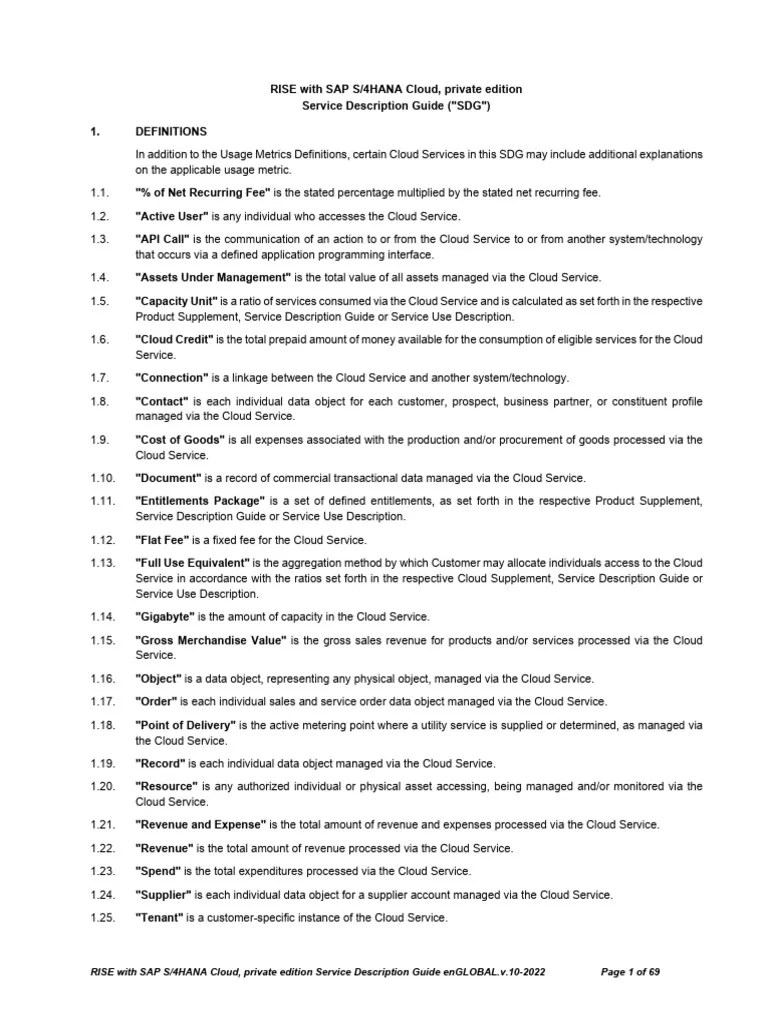 RISE with SAP S/4HANA Cloud, private edition
Service Description Guide ("SDG")

1. DEFINITIONS

In addition to the Usage Metrics Definitions, certain Cloud Services in this SDG may include additional explanations on the applicable usage metric.

1.1. "% of Net Recurring Fee" is the stated percentage multiplied by the stated net recurring fee.

1.2. "Active User" is any individual who accesses the Cloud Service.

1.3. "API Call" is the communication of an action to or from the Cloud Service to or from another system/technology that occurs via a defined application programming interface.

1.4. "Assets Under Management" is the total value of all assets managed via the Cloud Service.

1.5. "Capacity Unit" is a ratio of services consumed via the Cloud Service and is calculated as set forth in the respective Product Supplement, Service Description Guide or Service Use Description.

1.6. "Cloud Credit" is the total prepaid amount of money available for the consumption of eligible services for the Cloud Service.

1.7. "Connection" is a linkage between the Cloud Service and another system/technology.

1.8. "Contact" is each individual data object for each customer, prospect, business partner, or constituent profile managed via the Cloud Service.

1.9. "Cost of Goods" is all expenses associated with the production and/or procurement of goods processed via the Cloud Service.

1.10. "Document" is a record of commercial transactional data managed via the Cloud Service.

1.11. "Entitlements Package" is a set of defined entitlements, as set forth in the respective Product Supplement, Service Description Guide or Service Use Description.

1.12. "Flat Fee" is a fixed fee for the Cloud Service.

1.13. "Full Use Equivalent" is the aggregation method by which Customer may allocate individuals access to the Cloud Service in accordance with the ratios set forth in the respective Cloud Supplement, Service Description Guide or Service Use Description.

1.14. "Gigabyte" is the amount of capacity in the Cloud Service.

1.15. "Gross Merchandise Value" is the gross sales revenue for products and/or services processed via the Cloud Service.

1.16. "Object" is a data object, representing any physical object, managed via the Cloud Service.

1.17. "Order" is each individual sales and service order data object managed via the Cloud Service.

1.18. "Point of Delivery" is the active metering point where a utility service is supplied or determined, as managed via the Cloud Service.

1.19. "Record" is each individual data object managed via the Cloud Service.

1.20. "Resource" is any authorized individual or physical asset accessing, being managed and/or monitored via the Cloud Service.

1.21. "Revenue and Expense" is the total amount of revenue and expenses processed via the Cloud Service.

1.22. "Revenue" is the total amount of revenue processed via the Cloud Service.

1.23. "Spend" is the total expenditures processed via the Cloud Service.

1.24. "Supplier" is each individual data object for a supplier account managed via the Cloud Service.

1.25. "Tenant" is a customer-specific instance of the Cloud Service.

RISE with SAP S/4HANA Cloud, private edition Service Description Guide enGLOBAL.v.10-2022 Page 1 of 69